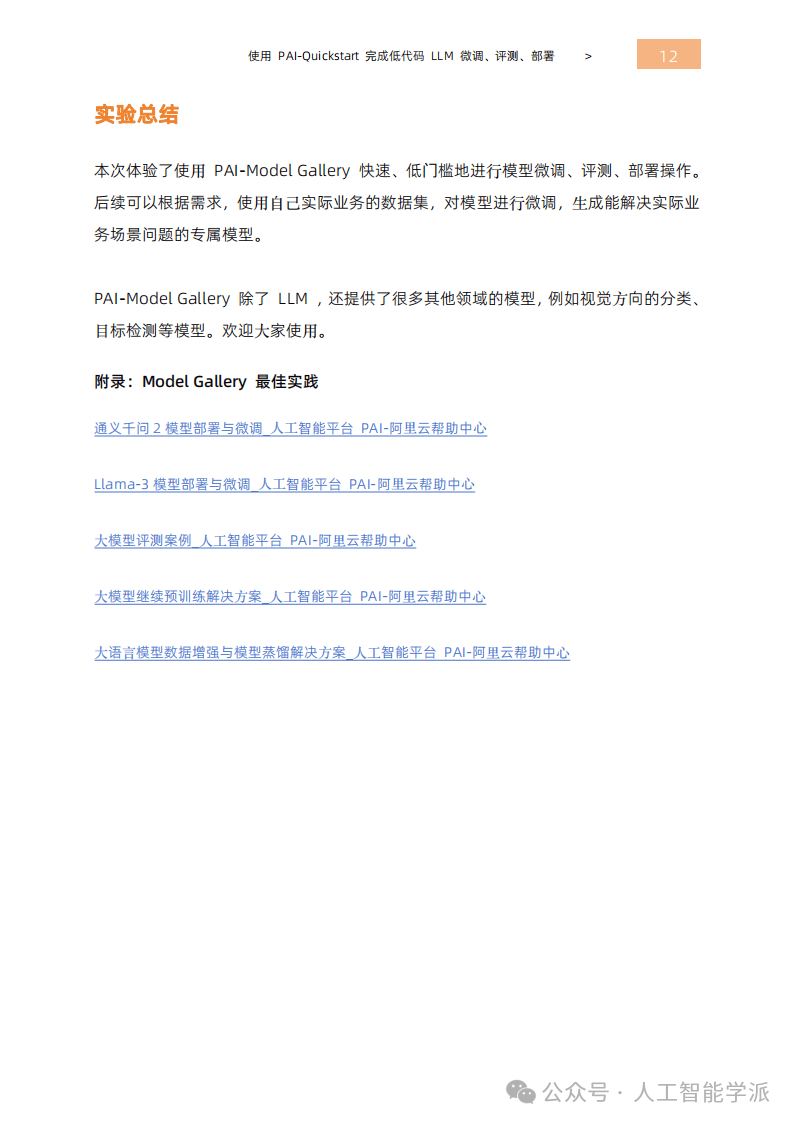 使用 PAI-Quickstart 完成低代码 LLM 微调、评测、部署 > 12

实验总结

本次体验了使用 PAI-Model Gallery 快速、低门槛地进行模型微调、评测、部署操作。后续可以根据需求，使用自己实际业务的数据集，对模型进行微调，生成能解决实际业务场景问题的专属模型。

PAI-Model Gallery 除了 LLM ，还提供了很多其他领域的模型，例如视觉方向的分类、目标检测等模型。欢迎大家使用。

附录：Model Gallery 最佳实践

通义千问 2 模型部署与微调_人工智能平台 PAI-阿里云帮助中心

Llama-3 模型部署与微调_人工智能平台 PAI-阿里云帮助中心

大模型评测案例_人工智能平台 PAI-阿里云帮助中心

大模型继续预训练解决方案_人工智能平台 PAI-阿里云帮助中心

大语言模型数据增强与模型蒸馏解决方案_人工智能平台 PAI-阿里云帮助中心

公众号 · 人工智能学派